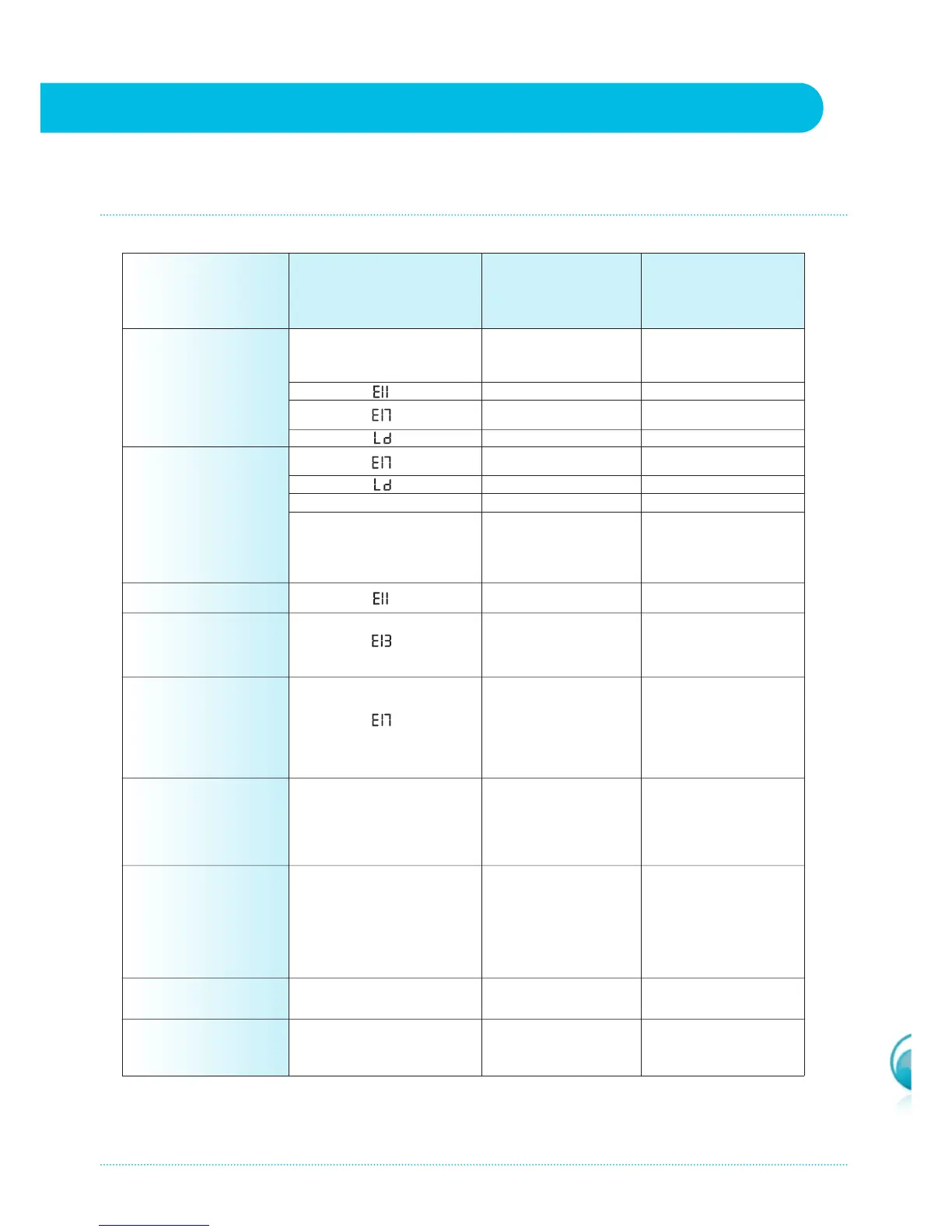 | | | | |
|---|---|---|---|
| | | | |
| | E11 | | |
| | E17 | | |
| | Ld | | |
| | E17 | | |
| | Ld | | |
| | | | |
| | | | |
| | E11 | | |
| | E13 | | |
| | E17 | | |
| | | | |
| | | | |
| | | | |
| | | | |